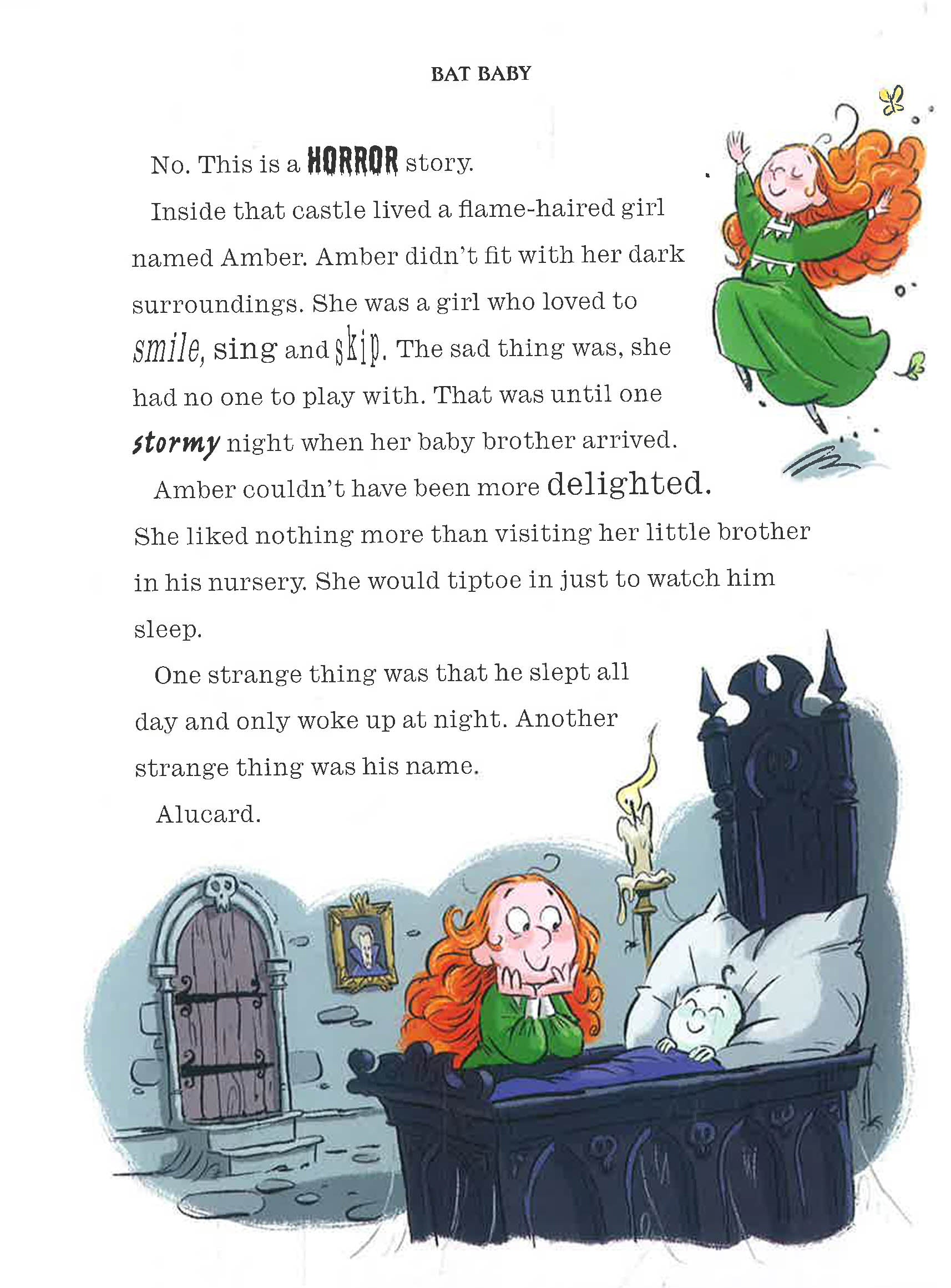 BAT BABY

No. This is a HORROR story.

Inside that castle lived a flame-haired girl named Amber. Amber didn't fit with her dark surroundings. She was a girl who loved to smile, sing and skip. The sad thing was, she had no one to play with. That was until one stormy night when her baby brother arrived.

Amber couldn't have been more delighted. She liked nothing more than visiting her little brother in his nursery. She would tiptoe in just to watch him sleep.

One strange thing was that he slept all day and only woke up at night. Another strange thing was his name.

Alucard.